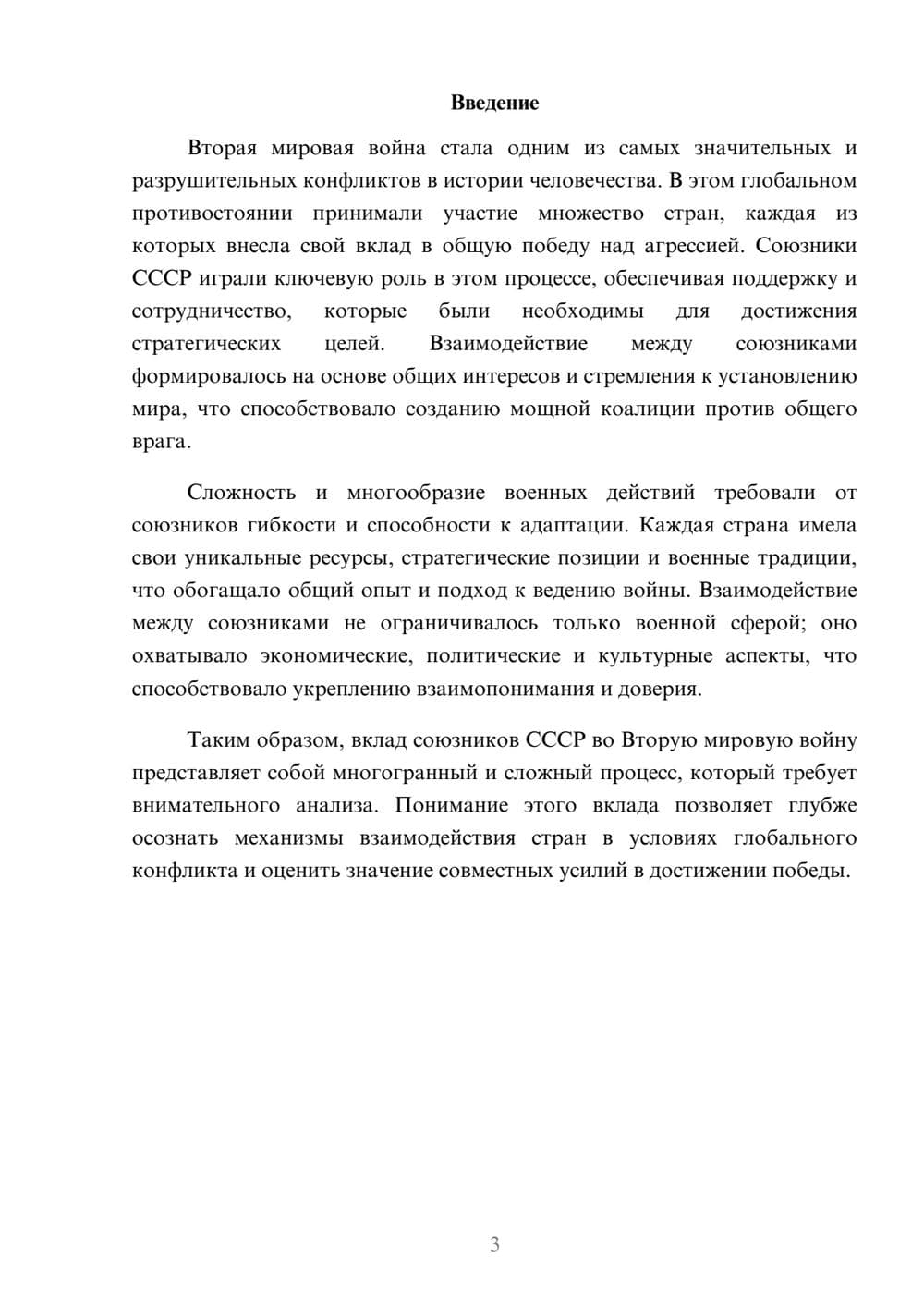 Введение

Вторая мировая война стала одним из самых значительных и разрушительных конфликтов в истории человечества. В этом глобальном противостоянии принимали участие множество стран, каждая из которых внесла свой вклад в общую победу над агрессией. Союзники СССР играли ключевую роль в этом процессе, обеспечивая поддержку и сотрудничество, которые были необходимы для достижения стратегических целей. Взаимодействие между союзниками формировалось на основе общих интересов и стремления к установлению мира, что способствовало созданию мощной коалиции против общего врага.

Сложность и многообразие военных действий требовали от союзников гибкости и способности к адаптации. Каждая страна имела свои уникальные ресурсы, стратегические позиции и военные традиции, что обогащало общий опыт и подход к ведению войны. Взаимодействие между союзниками не ограничивалось только военной сферой; оно охватывало экономические, политические и культурные аспекты, что способствовало укреплению взаимопонимания и доверия.

Таким образом, вклад союзников СССР во Вторую мировую войну представляет собой многогранный и сложный процесс, который требует внимательного анализа. Понимание этого вклада позволяет глубже осознать механизмы взаимодействия стран в условиях глобального конфликта и оценить значение совместных усилий в достижении победы.

3